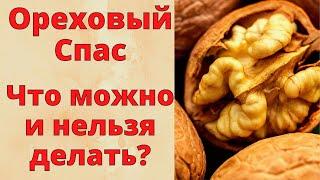 Ореховый Спас

Что можно и нельзя делать?